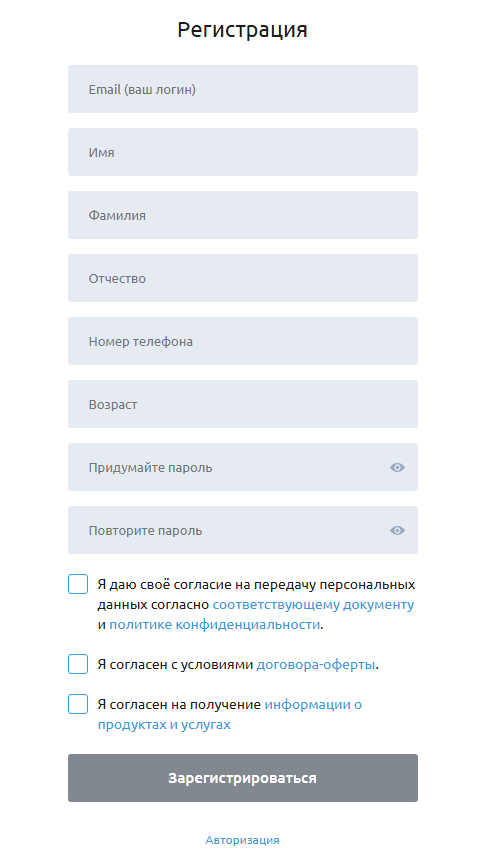 Регистрация

Email (ваш логин)

Имя

Фамилия

Отчество

Номер телефона

Возраст

Придумайте пароль

Повторите пароль

Я даю своё согласие на передачу персональных данных согласно соответствующему документу и политике конфиденциальности.

Я согласен с условиями договора-оферты.

Я согласен на получение информации о продуктах и услугах

Зарегистрироваться

Авторизация